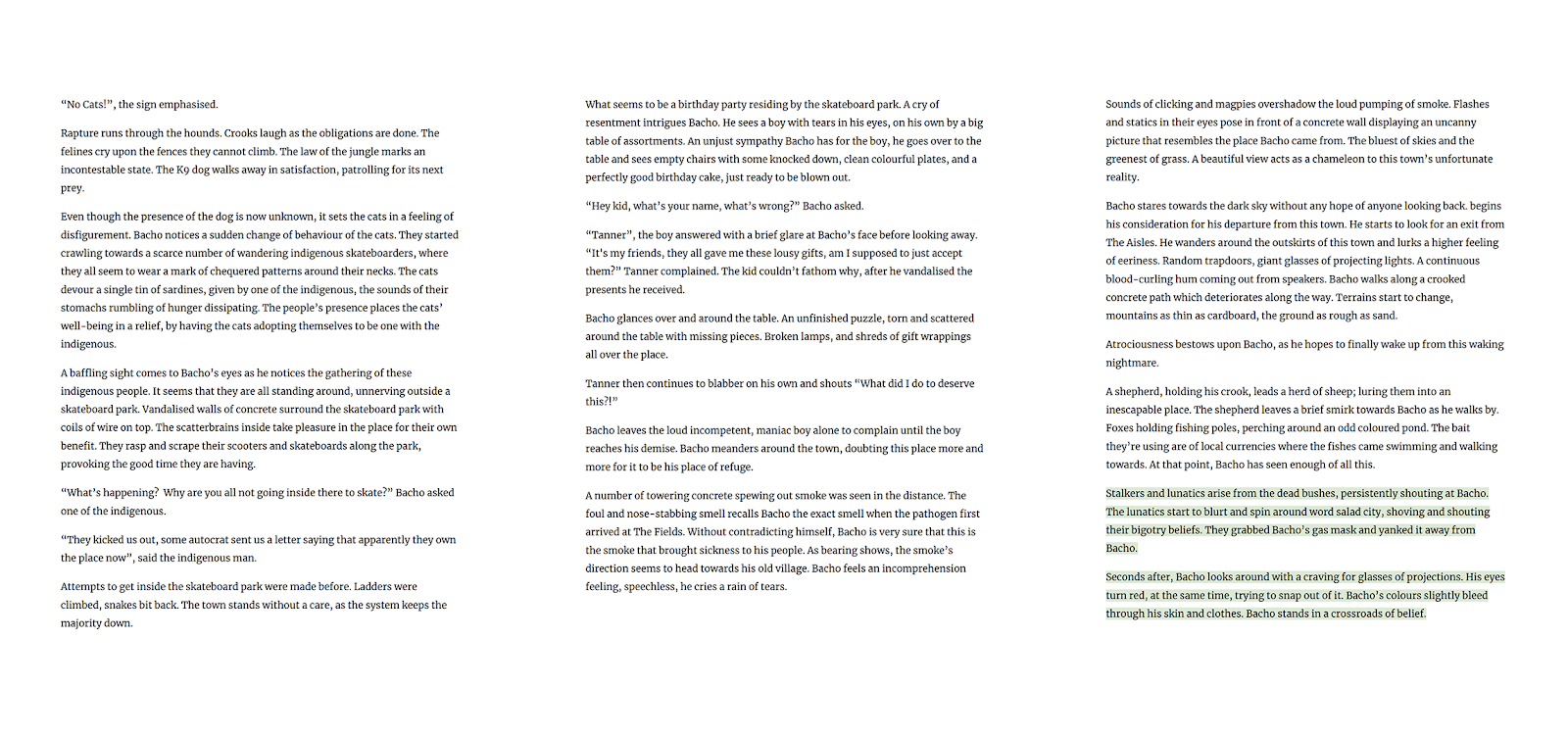 “No Cats!”, the sign emphasised.

Rapture runs through the hounds. Crooks laugh as the obligations are done. The felines cry upon the fences they cannot climb. The law of the jungle marks an incontestable state. The K9 dog walks away in satisfaction, patrolling for its next prey.

Even though the presence of the dog is now unknown, it sets the cats in a feeling of disfigurement. Bacho notices a sudden change of behaviour of the cats. They started crawling towards a scarce number of wandering indigenous skateboarders, where they all seem to wear a mark of chequered patterns around their necks. The cats devour a single tin of sardines, given by one of the indigenous, the sounds of their stomachs rumbling of hunger dissipating. The people’s presence places the cats’ well-being in a relief, by having the cats adopting themselves to be one with the indigenous.

A baffling sight comes to Bacho’s eyes as he notices the gathering of these indigenous people. It seems that they are all standing around, unnerving outside a skateboard park. Vandalised walls of concrete surround the skateboard park with coils of wire on top. The scatterbrains inside take pleasure in the place for their own benefit. They rasp and scrape their scooters and skateboards along the park, provoking the good time they are having.

“What’s happening? Why are you all not going inside there to skate?” Bacho asked one of the indigenous.

“They kicked us out, some autocrat sent us a letter saying that apparently they own the place now”, said the indigenous man.

Attempts to get inside the skateboard park were made before. Ladders were climbed, snakes bit back. The town stands without a care, as the system keeps the majority down.

What seems to be a birthday party residing by the skateboard park. A cry of resentment intrigues Bacho. He sees a boy with tears in his eyes, on his own by a big table of assortments. An unjust sympathy Bacho has for the boy, he goes over to the table and sees empty chairs with some knocked down, clean colourful plates, and a perfectly good birthday cake, just ready to be blown out.

“Hey kid, what’s your name, what’s wrong?” Bacho asked.

“Tanner”, the boy answered with a brief glare at Bacho’s face before looking away. “It’s my friends, they all gave me these lousy gifts, am I supposed to just accept them?” Tanner complained. The kid couldn’t fathom why, after he vandalised the presents he received.

Bacho glances over and around the table. An unfinished puzzle, torn and scattered around the table with missing pieces. Broken lamps, and shreds of gift wrappings all over the place.

Tanner then continues to blabber on his own and shouts “What did I do to deserve this?!”

Bacho leaves the loud incompetent, maniac boy alone to complain until the boy reaches his demise. Bacho meanders around the town, doubting this place more and more for it to be his place of refuge.

A number of towering concrete spewing out smoke was seen in the distance. The foul and nose-stabbing smell recalls Bacho the exact smell when the pathogen first arrived at The Fields. Without contradicting himself, Bacho is very sure that this is the smoke that brought sickness to his people. As bearing shows, the smoke’s direction seems to head towards his old village. Bacho feels an incomprehension feeling, speechless, he cries a rain of tears.

Sounds of clicking and magpies overshadow the loud pumping of smoke. Flashes and statics in their eyes pose in front of a concrete wall displaying an uncanny picture that resembles the place Bacho came from. The bluest of skies and the greenest of grass. A beautiful view acts as a chameleon to this town’s unfortunate reality.

Bacho stares towards the dark sky without any hope of anyone looking back. begins his consideration for his departure from this town. He starts to look for an exit from The Aisles. He wanders around the outskirts of this town and lurks a higher feeling of eeriness. Random trapdoors, giant glasses of projecting lights. A continuous blood-curling hum coming out from speakers. Bacho walks along a crooked concrete path which deteriorates along the way. Terrains start to change, mountains as thin as cardboard, the ground as rough as sand.

Atrociousness bestows upon Bacho, as he hopes to finally wake up from this waking nightmare.

A shepherd, holding his crook, leads a herd of sheep; luring them into an inescapable place. The shepherd leaves a brief smirk towards Bacho as he walks by. Foxes holding fishing poles, perching around an odd coloured pond. The bait they’re using are of local currencies where the fishes came swimming and walking towards. At that point, Bacho has seen enough of all this.

Stalkers and lunatics arise from the dead bushes, persistently shouting at Bacho. The lunatics start to blurt and spin around word salad city, shoving and shouting their bigotry beliefs. They grabbed Bacho’s gas mask and yanked it away from Bacho.

Seconds after, Bacho looks around with a craving for glasses of projections. His eyes turn red, at the same time, trying to snap out of it. Bacho’s colours slightly bleed through his skin and clothes. Bacho stands in a crossroads of belief.